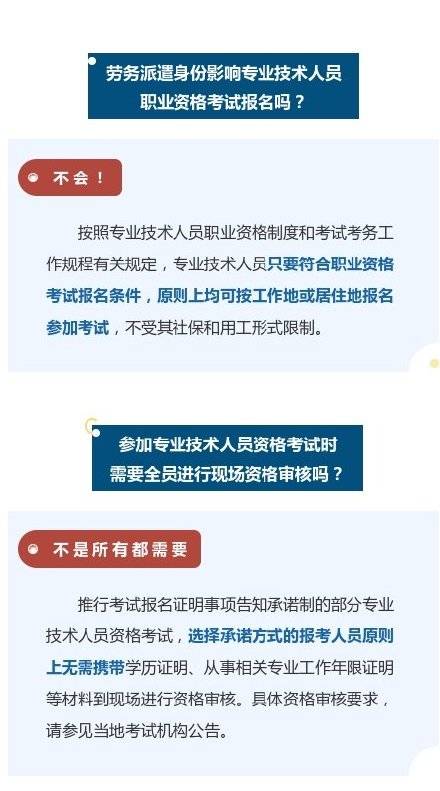 劳务派遣身份影响专业技术人员职业资格考试报名吗？

不会！

按照专业技术人员职业资格制度和考试考务工作规程有关规定，专业技术人员只要符合职业资格考试报名条件，原则上均可按工作地或居住地报名参加考试，不受其社保和用工形式限制。

参加专业技术人员资格考试时需要全员进行现场资格审核吗？

不是所有都需要

推行考试报名证明事项告知承诺制的部分专业技术人员资格考试，选择承诺方式的报考人员原则上无需携带学历证明、从事相关专业工作年限证明等材料到现场进行资格审核。具体资格审核要求，请参见当地考试机构公告。